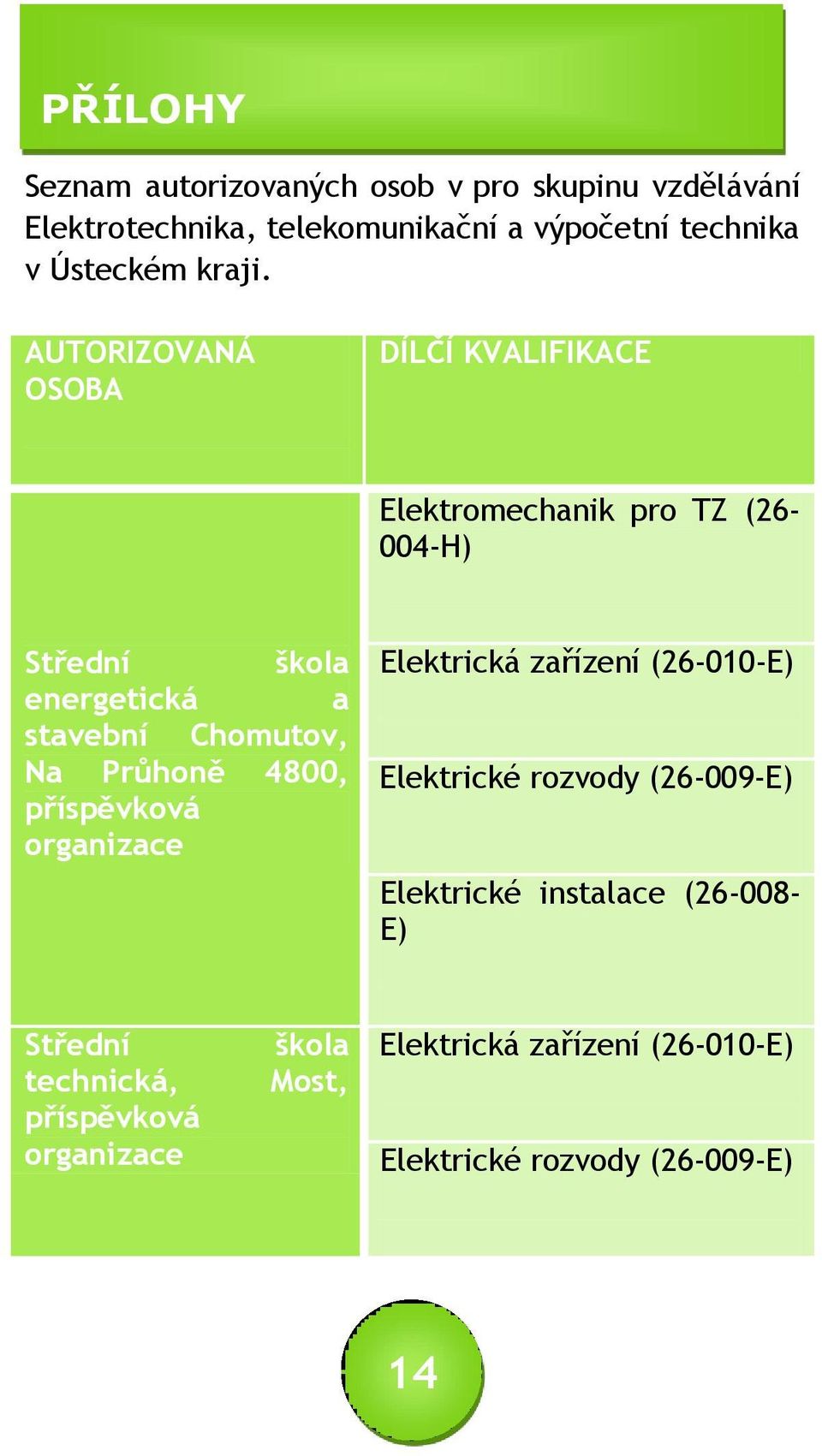 PŘÍLOHY

Seznam autorizovaných osob v pro skupinu vzdělávání Elektrotechnika, telekomunikační a výpočetní technika v Ústeckém kraji.

| AUTORIZOVANÁ OSOBA | DÍLČÍ KVALIFIKACE |
|---|---|
| Střední škola energetická a stavební Chomutov, Na Průhoně 4800, příspěvková organizace | Elektromechanik pro TZ (26-004-H) |
| | Elektrická zařízení (26-010-E) |
| | Elektrické rozvody (26-009-E) |
| | Elektrické instalace (26-008-E) |
| Střední škola technická, Most, příspěvková organizace | Elektrická zařízení (26-010-E) |
| | Elektrické rozvody (26-009-E) |

14